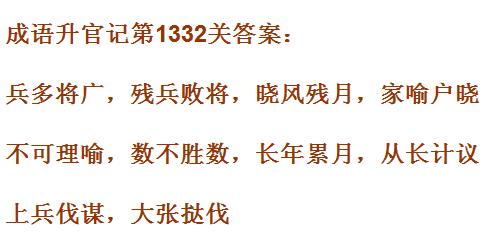 成语升官记第1332关答案：

兵多将广，残兵败将，晓风残月，家喻户晓

不可理喻，数不胜数，长年累月，从长计议

上兵伐谋，大张挞伐